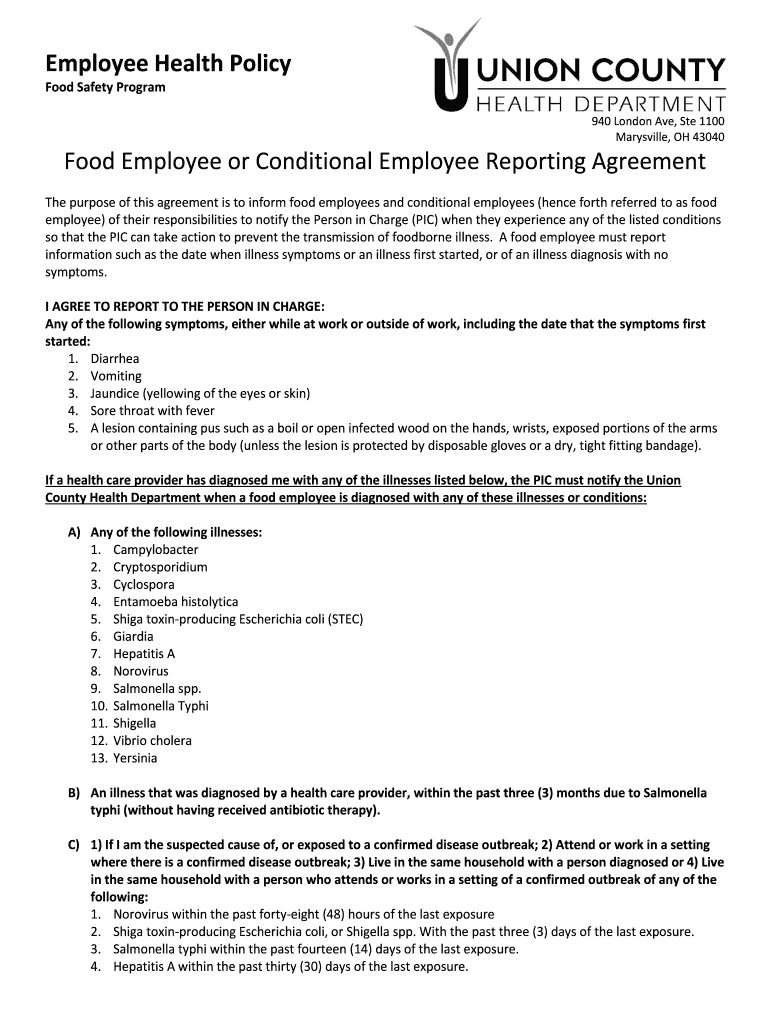 Employee Health Policy
Food Safety Program

UNION COUNTY
HEALTH DEPARTMENT
940 London Ave, Ste 1100
Marysville, OH 43040

Food Employee or Conditional Employee Reporting Agreement

The purpose of this agreement is to inform food employees and conditional employees (hence forth referred to as food employee) of their responsibilities to notify the Person in Charge (PIC) when they experience any of the listed conditions so that the PIC can take action to prevent the transmission of foodborne illness. A food employee must report information such as the date when illness symptoms or an illness first started, or of an illness diagnosis with no symptoms.

I AGREE TO REPORT TO THE PERSON IN CHARGE:
Any of the following symptoms, either while at work or outside of work, including the date that the symptoms first started:
1. Diarrhea
2. Vomiting
3. Jaundice (yellowing of the eyes or skin)
4. Sore throat with fever
5. A lesion containing pus such as a boil or open infected wood on the hands, wrists, exposed portions of the arms or other parts of the body (unless the lesion is protected by disposable gloves or a dry, tight fitting bandage).

If a health care provider has diagnosed me with any of the illnesses listed below, the PIC must notify the Union County Health Department when a food employee is diagnosed with any of these illnesses or conditions:

A) Any of the following illnesses:
1. Campylobacter
2. Cryptosporidium
3. Cyclospora
4. Entamoeba histolytica
5. Shiga toxin-producing Escherichia coli (STEC)
6. Giardia
7. Hepatitis A
8. Norovirus
9. Salmonella spp.
10. Salmonella Typhi
11. Shigella
12. Vibrio cholera
13. Yersinia

B) An illness that was diagnosed by a health care provider, within the past three (3) months due to Salmonella typhi (without having received antibiotic therapy).

C) 1) If I am the suspected cause of, or exposed to a confirmed disease outbreak; 2) Attend or work in a setting where there is a confirmed disease outbreak; 3) Live in the same household with a person diagnosed or 4) Live in the same household with a person who attends or works in a setting of a confirmed outbreak of any of the following:
1. Norovirus within the past forty-eight (48) hours of the last exposure
2. Shiga toxin-producing Escherichia coli, or Shigella spp. With the past three (3) days of the last exposure.
3. Salmonella typhi within the past fourteen (14) days of the last exposure.
4. Hepatitis A within the past thirty (30) days of the last exposure.